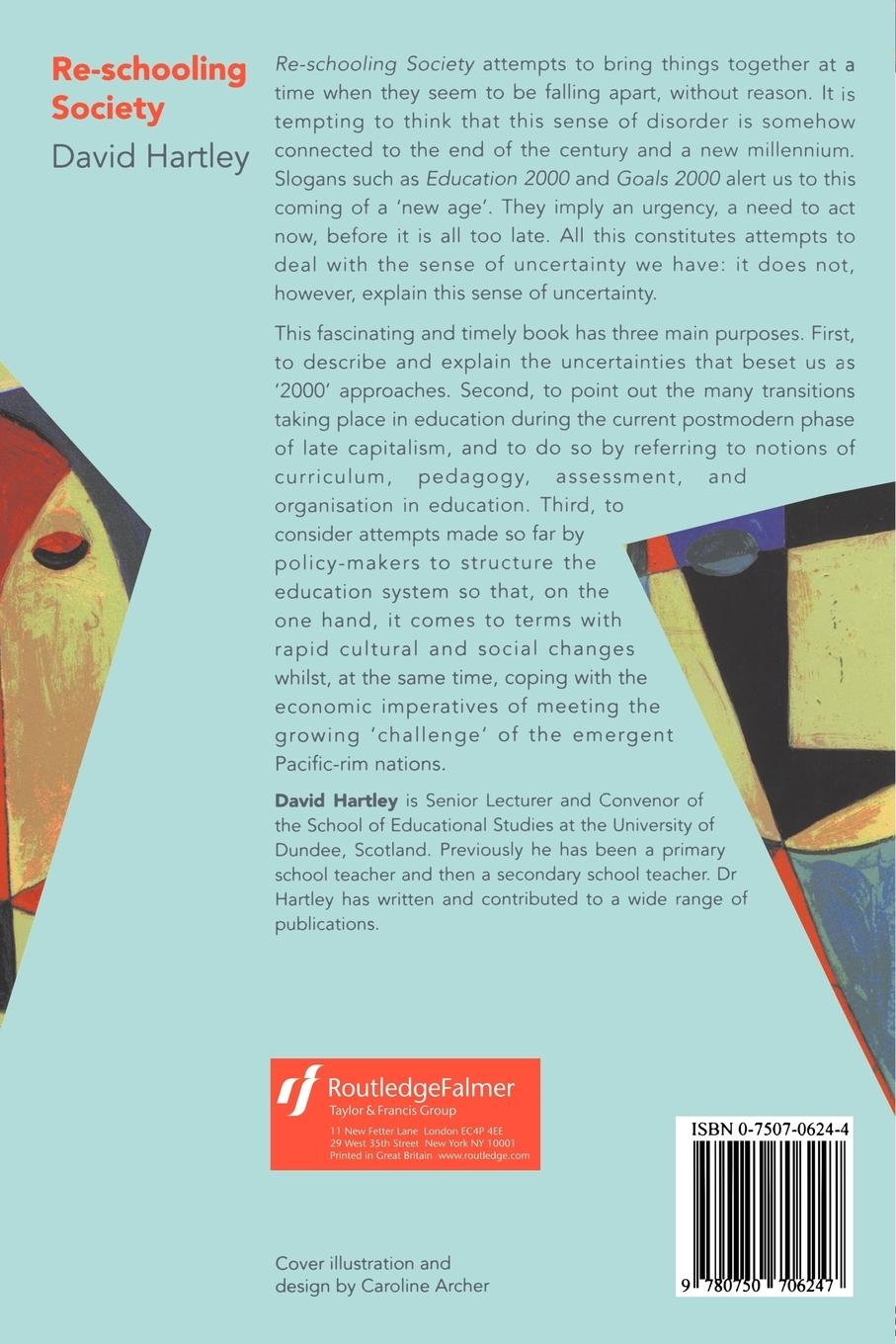 Re-schooling Society

David Hartley

Re-schooling Society attempts to bring things together at a time when they seem to be falling apart, without reason. It is tempting to think that this sense of disorder is somehow connected to the end of the century and a new millennium. Slogans such as Education 2000 and Goals 2000 alert us to this coming of a 'new age'. They imply an urgency, a need to act now, before it is all too late. All this constitutes attempts to deal with the sense of uncertainty we have: it does not, however, explain this sense of uncertainty.

This fascinating and timely book has three main purposes. First, to describe and explain the uncertainties that beset us as '2000' approaches. Second, to point out the many transitions taking place in education during the current postmodern phase of late capitalism, and to do so by referring to notions of curriculum, pedagogy, assessment, and organisation in education. Third, to consider attempts made so far by policy-makers to structure the education system so that, on the one hand, it comes to terms with rapid cultural and social changes whilst, at the same time, coping with the economic imperatives of meeting the growing 'challenge' of the emergent Pacific-rim nations.

David Hartley is Senior Lecturer and Convenor of the School of Educational Studies at the University of Dundee, Scotland. Previously he has been a primary school teacher and then a secondary school teacher. Dr Hartley has written and contributed to a wide range of publications.

RoutledgeFalmer
Taylor & Francis Group
11 New Fetter Lane London EC4P 4EE
29 West 35th Street New York NY 10001
Printed in Great Britain www.routledge.com

ISBN 0-7507-0624-4

9 780750 706247

Cover illustration and design by Caroline Archer